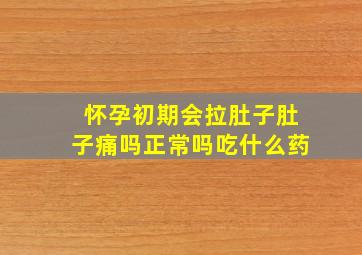 怀孕初期会拉肚子肚子痛吗正常吗吃什么药